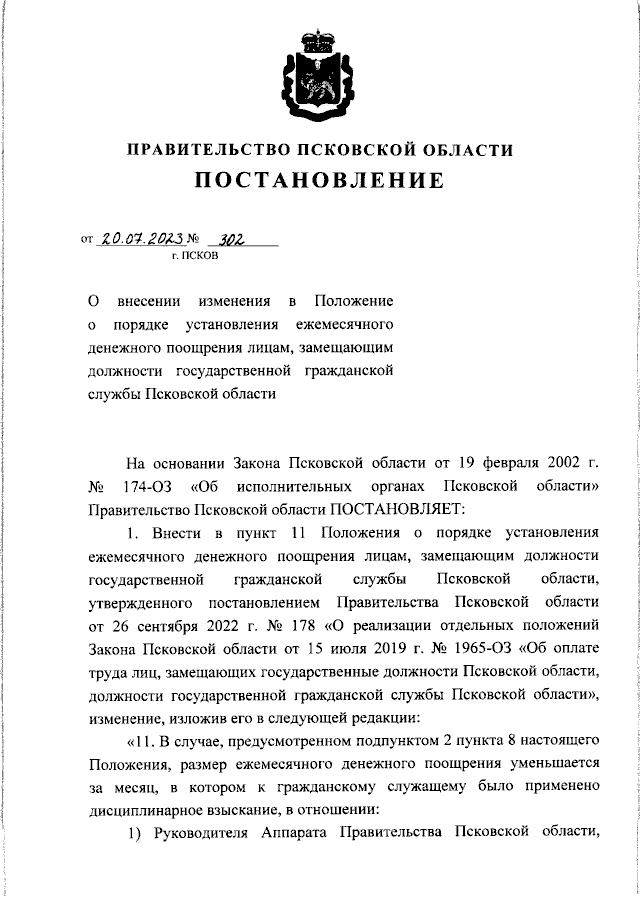 ПРАВИТЕЛЬСТВО ПСКОВСКОЙ ОБЛАСТИ
ПОСТАНОВЛЕНИЕ

от 20.07.2023 № 302
г. ПСКОВ

О внесении изменения в Положение о порядке установления ежемесячного денежного поощрения лицам, замещающим должности государственной гражданской службы Псковской области

На основании Закона Псковской области от 19 февраля 2002 г. № 174-ОЗ «Об исполнительных органах Псковской области» Правительство Псковской области ПОСТАНОВЛЯЕТ:

1. Внести в пункт 11 Положения о порядке установления ежемесячного денежного поощрения лицам, замещающим должности государственной гражданской службы Псковской области, утвержденного постановлением Правительства Псковской области от 26 сентября 2022 г. № 178 «О реализации отдельных положений Закона Псковской области от 15 июля 2019 г. № 1965-ОЗ «Об оплате труда лиц, замещающих государственные должности Псковской области, должности государственной гражданской службы Псковской области», изменение, изложив его в следующей редакции:

«11. В случае, предусмотренном подпунктом 2 пункта 8 настоящего Положения, размер ежемесячного денежного поощрения уменьшается за месяц, в котором к гражданскому служащему было применено дисциплинарное взыскание, в отношении:

1) Руководителя Аппарата Правительства Псковской области,